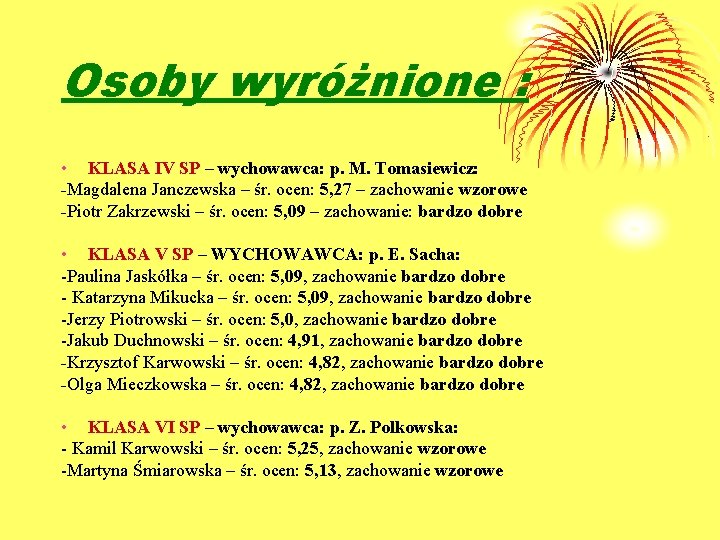 Osoby wyróżnione :

• KLASA IV SP – wychowawca: p. M. Tomasiewicz:
-Magdalena Janczewska – śr. ocen: 5,27 – zachowanie wzorowe
-Piotr Zakrzewski – śr. ocen: 5,09 – zachowanie: bardzo dobre

• KLASA V SP – WYCHOWAWCA: p. E. Sacha:
-Paulina Jaskółka – śr. ocen: 5,09, zachowanie bardzo dobre
- Katarzyna Mikucka – śr. ocen: 5,09, zachowanie bardzo dobre
-Jerzy Piotrowski – śr. ocen: 5,0, zachowanie bardzo dobre
-Jakub Duchnowski – śr. ocen: 4,91, zachowanie bardzo dobre
-Krzysztof Karwowski – śr. ocen: 4,82, zachowanie bardzo dobre
-Olga Mieczkowska – śr. ocen: 4,82, zachowanie bardzo dobre

• KLASA VI SP – wychowawca: p. Z. Polkowska:
- Kamil Karwowski – śr. ocen: 5,25, zachowanie wzorowe
-Martyna Śmiarowska – śr. ocen: 5,13, zachowanie wzorowe